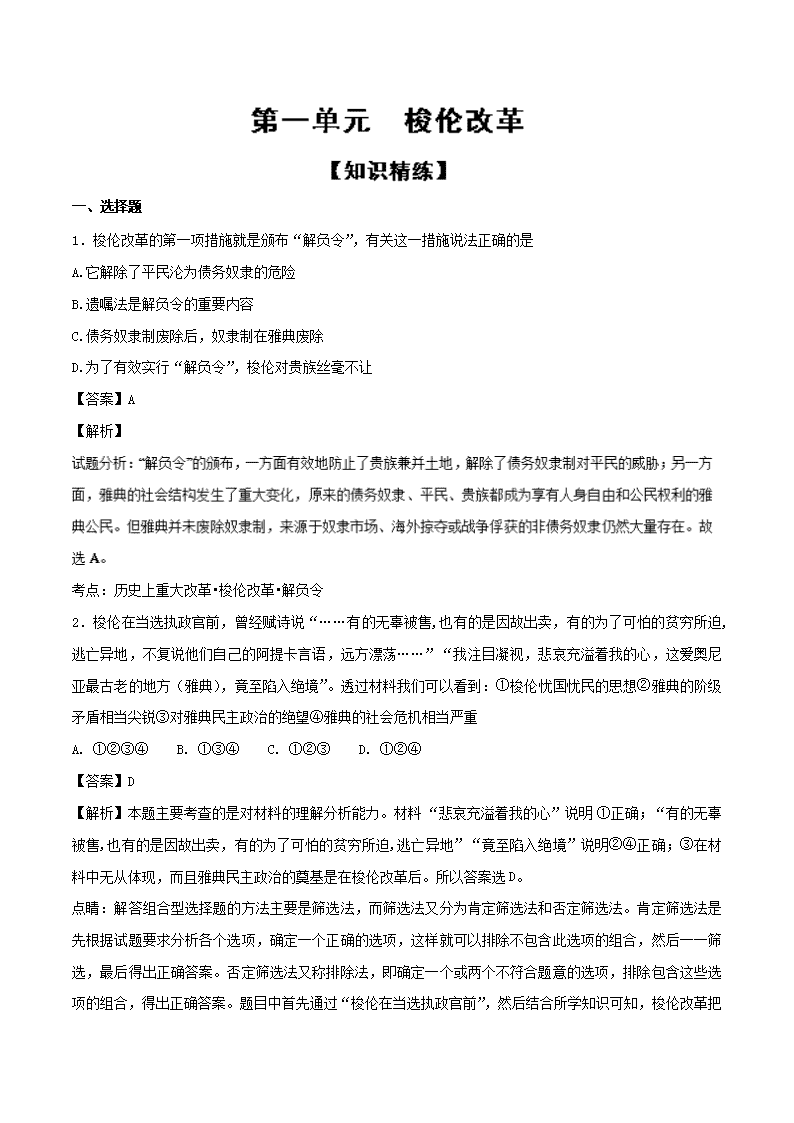 第一单元　梭伦改革

【知识精练】

一、选择题

1．梭伦改革的第一项措施就是颁布“解负令”，有关这一措施说法正确的是

A.它解除了平民沦为债务奴隶的危险

B.遗嘱法是解负令的重要内容

C.债务奴隶制废除后，奴隶制在雅典废除

D.为了有效实行“解负令”，梭伦对贵族丝毫不让

【答案】A

【解析】

试题分析：“解负令”的颁布，一方面有效地防止了贵族兼并土地，解除了债务奴隶制对平民的威胁；另一方面，雅典的社会结构发生了重大变化，原来的债务奴隶、平民、贵族都成为享有人身自由和公民权利的雅典公民。但雅典并未废除奴隶制，来源于奴隶市场、海外掠夺或战争俘获的非债务奴隶仍然大量存在。故选A。

考点：历史上重大改革•梭伦改革•解负令

2．梭伦在当选执政官前，曾经赋诗说“……有的无辜被售,也有的是因故出卖，有的为了可怕的贫穷所迫,逃亡异地，不复说他们自己的阿提卡言语，远方漂荡……”“我注目凝视，悲哀充溢着我的心，这爱奥尼亚最古老的地方（雅典），竟至陷入绝境”。透过材料我们可以看到：①梭伦忧国忧民的思想②雅典的阶级矛盾相当尖锐③对雅典民主政治的绝望④雅典的社会危机相当严重

A. ①②③④　　B. ①③④　　C. ①②③　　D. ①②④

【答案】D

【解析】本题主要考查的是对材料的理解分析能力。材料“悲哀充溢着我的心”说明①正确；“有的无辜被售,也有的是因故出卖，有的为了可怕的贫穷所迫,逃亡异地”“竟至陷入绝境”说明②④正确；③在材料中无从体现，而且雅典民主政治的奠基是在梭伦改革后。所以答案选D。

点睛：解答组合型选择题的方法主要是筛选法，而筛选法又分为肯定筛选法和否定筛选法。肯定筛选法是先根据试题要求分析各个选项，确定一个正确的选项，这样就可以排除不包含此选项的组合，然后一一筛选，最后得出正确答案。否定筛选法又称排除法，即确定一个或两个不符合题意的选项，排除包含这些选项的组合，得出正确答案。题目中首先通过“梭伦在当选执政官前”，然后结合所学知识可知，梭伦改革把